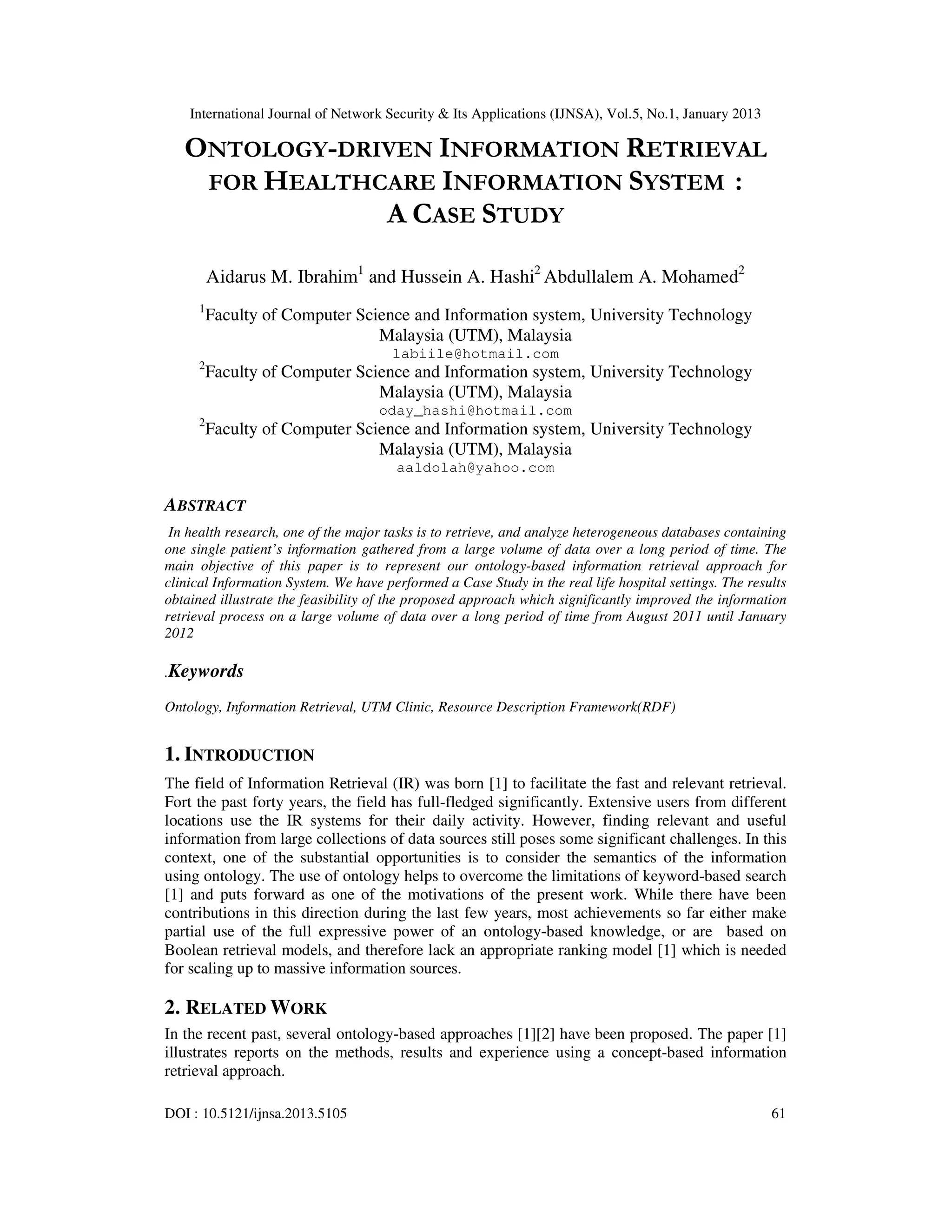 International Journal of Network Security & Its Applications (IJNSA), Vol.5, No.1, January 2013

ONTOLOGY-DRIVEN INFORMATION RETRIEVAL FOR HEALTHCARE INFORMATION SYSTEM : A CASE STUDY

Aidarus M. Ibrahim$^1$ and Hussein A. Hashi$^2$ Abdullalem A. Mohamed$^2$

$^1$Faculty of Computer Science and Information system, University Technology Malaysia (UTM), Malaysia
labiile@hotmail.com
$^2$Faculty of Computer Science and Information system, University Technology Malaysia (UTM), Malaysia
oday_hashi@hotmail.com
$^2$Faculty of Computer Science and Information system, University Technology Malaysia (UTM), Malaysia
aaldolah@yahoo.com

ABSTRACT

In health research, one of the major tasks is to retrieve, and analyze heterogeneous databases containing one single patient's information gathered from a large volume of data over a long period of time. The main objective of this paper is to represent our ontology-based information retrieval approach for clinical Information System. We have performed a Case Study in the real life hospital settings. The results obtained illustrate the feasibility of the proposed approach which significantly improved the information retrieval process on a large volume of data over a long period of time from August 2011 until January 2012

.Keywords

Ontology, Information Retrieval, UTM Clinic, Resource Description Framework(RDF)

1. INTRODUCTION

The field of Information Retrieval (IR) was born [1] to facilitate the fast and relevant retrieval. Fort the past forty years, the field has full-fledged significantly. Extensive users from different locations use the IR systems for their daily activity. However, finding relevant and useful information from large collections of data sources still poses some significant challenges. In this context, one of the substantial opportunities is to consider the semantics of the information using ontology. The use of ontology helps to overcome the limitations of keyword-based search [1] and puts forward as one of the motivations of the present work. While there have been contributions in this direction during the last few years, most achievements so far either make partial use of the full expressive power of an ontology-based knowledge, or are based on Boolean retrieval models, and therefore lack an appropriate ranking model [1] which is needed for scaling up to massive information sources.

2. RELATED WORK

In the recent past, several ontology-based approaches [1][2] have been proposed. The paper [1] illustrates reports on the methods, results and experience using a concept-based information retrieval approach.

DOI : 10.5121/ijnsa.2013.5105 61